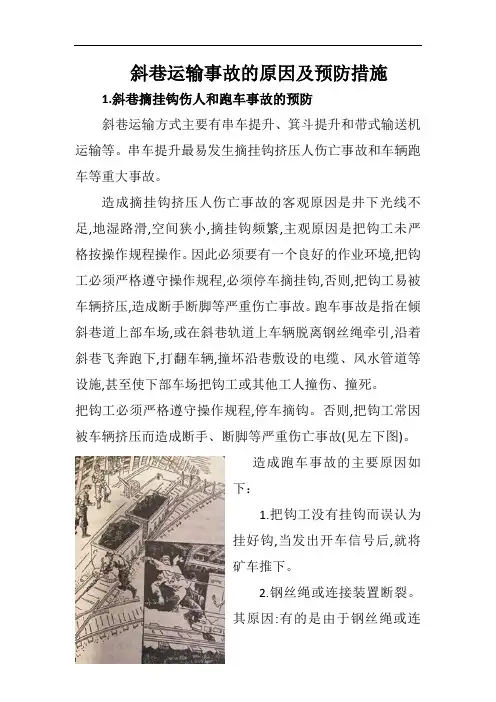 斜巷运输事故的原因及预防措施

1.斜巷摘挂钩伤人和跑车事故的预防

斜巷运输方式主要有串车提升、箕斗提升和带式输送机运输等。串车提升最易发生摘挂钩挤压人伤亡事故和车辆跑车等重大事故。

造成摘挂钩挤压人伤亡事故的客观原因是井下光线不足,地湿路滑,空间狭小,摘挂钩频繁,主观原因是把钩工未严格按操作规程操作。因此必须要有一个良好的作业环境,把钩工必须严格遵守操作规程,必须停车摘挂钩,否则,把钩工易被车辆挤压,造成断手断脚等严重伤亡事故。跑车事故是指在倾斜巷道上部车场,或在斜巷轨道上车辆脱离钢丝绳牵引,沿着斜巷飞奔跑下,打翻车辆,撞坏沿巷敷设的电缆、风水管道等设施,甚至使下部车场把钩工或其他工人撞伤、撞死。

把钩工必须严格遵守操作规程,停车摘钩。否则,把钩工常因被车辆挤压而造成断手、断脚等严重伤亡事故(见左下图)。

造成跑车事故的主要原因如下:

1.把钩工没有挂钩而误认为挂好钩,当发出开车信号后,就将矿车推下。

2.钢丝绳或连接装置断裂。其原因:有的是由于钢丝绳或连